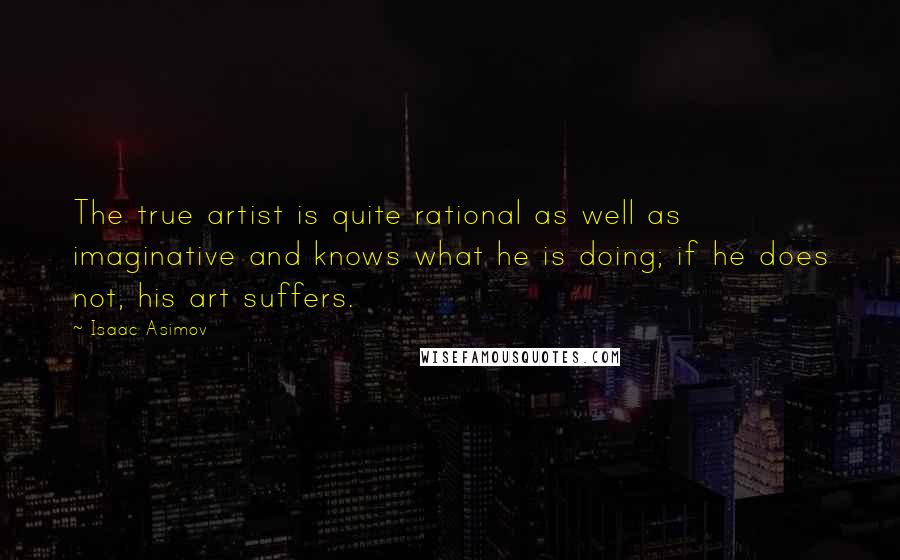 The true artist is quite rational as well as imaginative and knows what he is doing; if he does not, his art suffers.

~ Isaac Asimov

WISEFAMOUSQUOTES.COM